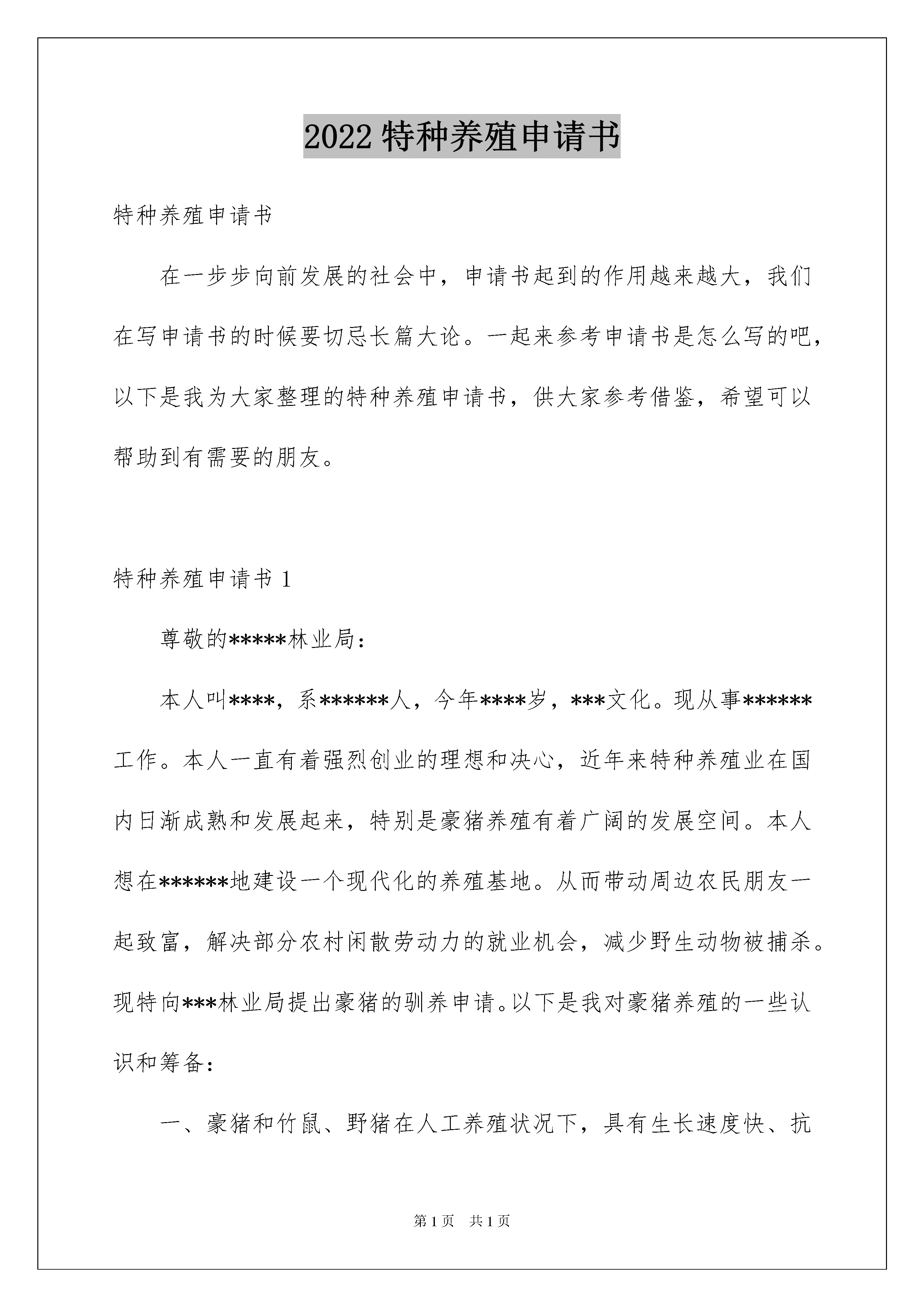 2022 特种养殖申请书

特种养殖申请书

在一步步向前发展的社会中，申请书起到的作用越来越大，我们在写申请书的时候要切忌长篇大论。一起来参考申请书是怎么写的吧，以下是我为大家整理的特种养殖申请书，供大家参考借鉴，希望可以帮助到有需要的朋友。

特种养殖申请书 1

尊敬的*****林业局：

本人叫****，系******人，今年****岁，***文化。现从事******工作。本人一直有着强烈创业的理想和决心，近年来特种养殖业在国内日渐成熟和发展起来，特别是豪猪养殖有着广阔的发展空间。本人想在******地建设一个现代化的养殖基地。从而带动周边农民朋友一起致富，解决部分农村闲散劳动力的就业机会，减少野生动物被捕杀。现特向***林业局提出豪猪的驯养申请。以下是我对豪猪养殖的一些认识和筹备：

一、豪猪和竹鼠、野猪在人工养殖状况下，具有生长速度快、抗

第 1 页 共 1 页